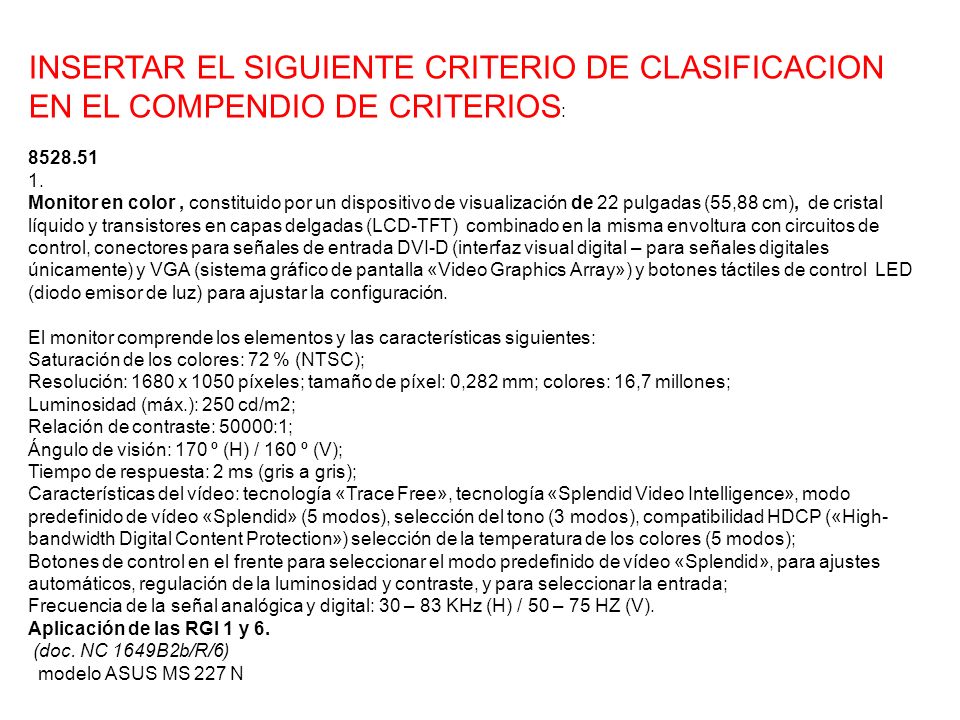 INSERTAR EL SIGUIENTE CRITERIO DE CLASIFICACION EN EL COMPENDIO DE CRITERIOS:

8528.51
1.
Monitor en color , constituido por un dispositivo de visualización de 22 pulgadas (55,88 cm), de cristal líquido y transistores en capas delgadas (LCD-TFT) combinado en la misma envoltura con circuitos de control, conectores para señales de entrada DVI-D (interfaz visual digital – para señales digitales únicamente) y VGA (sistema gráfico de pantalla «Video Graphics Array») y botones táctiles de control LED (diodo emisor de luz) para ajustar la configuración.

El monitor comprende los elementos y las características siguientes:
Saturación de los colores: 72 % (NTSC);
Resolución: 1680 x 1050 píxeles; tamaño de píxel: 0,282 mm; colores: 16,7 millones;
Luminosidad (máx.): 250 cd/m2;
Relación de contraste: 50000:1;
Ángulo de visión: 170 º (H) / 160 º (V);
Tiempo de respuesta: 2 ms (gris a gris);
Características del vídeo: tecnología «Trace Free», tecnología «Splendid Video Intelligence», modo predefinido de vídeo «Splendid» (5 modos), selección del tono (3 modos), compatibilidad HDCP («High-bandwidth Digital Content Protection») selección de la temperatura de los colores (5 modos);
Botones de control en el frente para seleccionar el modo predefinido de vídeo «Splendid», para ajustes automáticos, regulación de la luminosidad y contraste, y para seleccionar la entrada;
Frecuencia de la señal analógica y digital: 30 – 83 KHz (H) / 50 – 75 HZ (V).
Aplicación de las RGI 1 y 6.
(doc. NC 1649B2b/R/6)
modelo ASUS MS 227 N